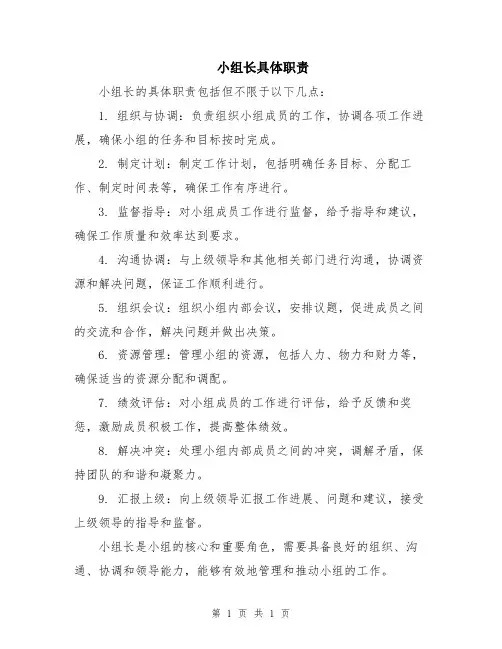 小组长具体职责

小组长的具体职责包括但不限于以下几点：

1. 组织与协调：负责组织小组成员的工作，协调各项工作进展，确保小组的任务和目标按时完成。

2. 制定计划：制定工作计划，包括明确任务目标、分配工作、制定时间表等，确保工作有序进行。

3. 监督指导：对小组成员工作进行监督，给予指导和建议，确保工作质量和效率达到要求。

4. 沟通协调：与上级领导和其他相关部门进行沟通，协调资源和解决问题，保证工作顺利进行。

5. 组织会议：组织小组内部会议，安排议题，促进成员之间的交流和合作，解决问题并做出决策。

6. 资源管理：管理小组的资源，包括人力、物力和财力等，确保适当的资源分配和调配。

7. 绩效评估：对小组成员的工作进行评估，给予反馈和奖惩，激励成员积极工作，提高整体绩效。

8. 解决冲突：处理小组内部成员之间的冲突，调解矛盾，保持团队的和谐和凝聚力。

9. 汇报上级：向上级领导汇报工作进展、问题和建议，接受上级领导的指导和监督。

小组长是小组的核心和重要角色，需要具备良好的组织、沟通、协调和领导能力，能够有效地管理和推动小组的工作。

第 1 页 共 1 页